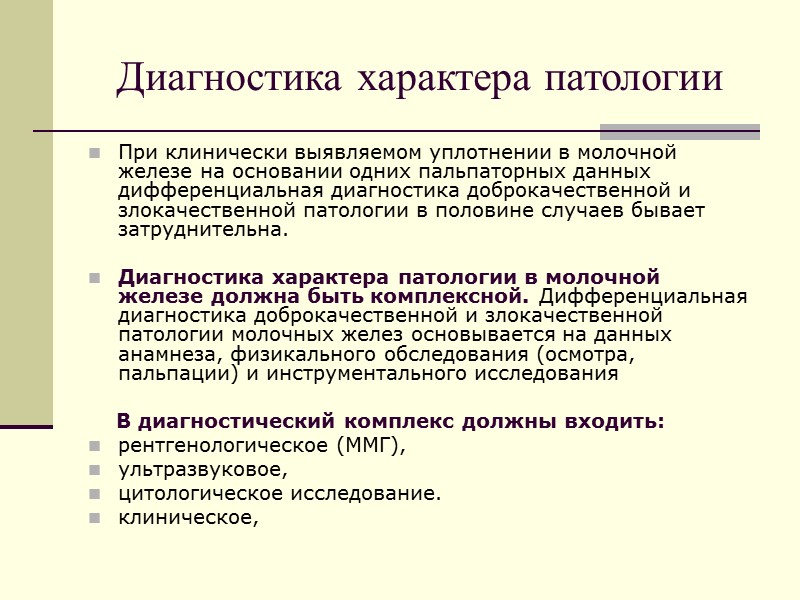 Диагностика характера патологии

При клинически выявляемом уплотнении в молочной железе на основании одних пальпаторных данных дифференциальная диагностика доброкачественной и злокачественной патологии в половине случаев бывает затруднительна.

Диагностика характера патологии в молочной железе должна быть комплексной. Дифференциальная диагностика доброкачественной и злокачественной патологии молочных желез основывается на данных анамнеза, физикального обследования (осмотра, пальпации) и инструментального исследования

В диагностический комплекс должны входить:
рентгенологическое (ММГ),
ультразвуковое,
цитологическое исследование.
клиническое,